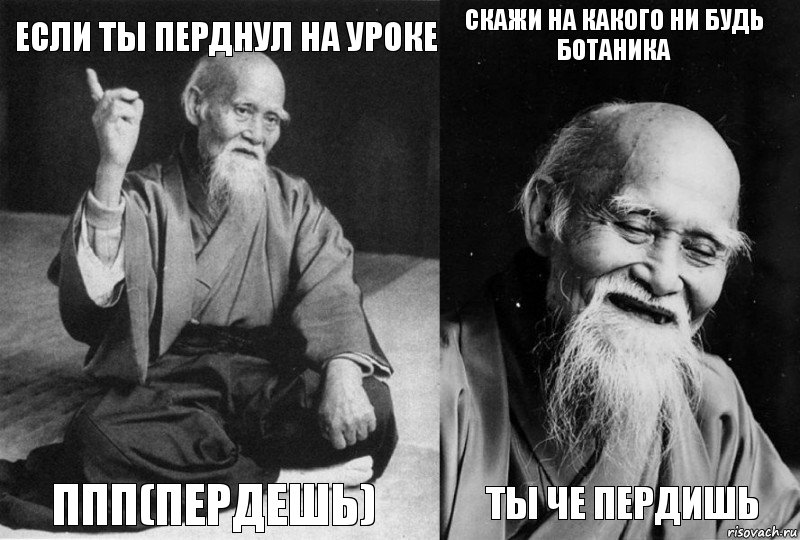 ЕСЛИ ТЫ ПЕРДНУЛ НА УРОКЕ

ППП(ПЕРДЕШЬ)

СКАЖИ НА КАКОГО НИ БУДЬ БОТАНИКА

ТЫ ЧЕ ПЕРДИШЬ

risovach.ru